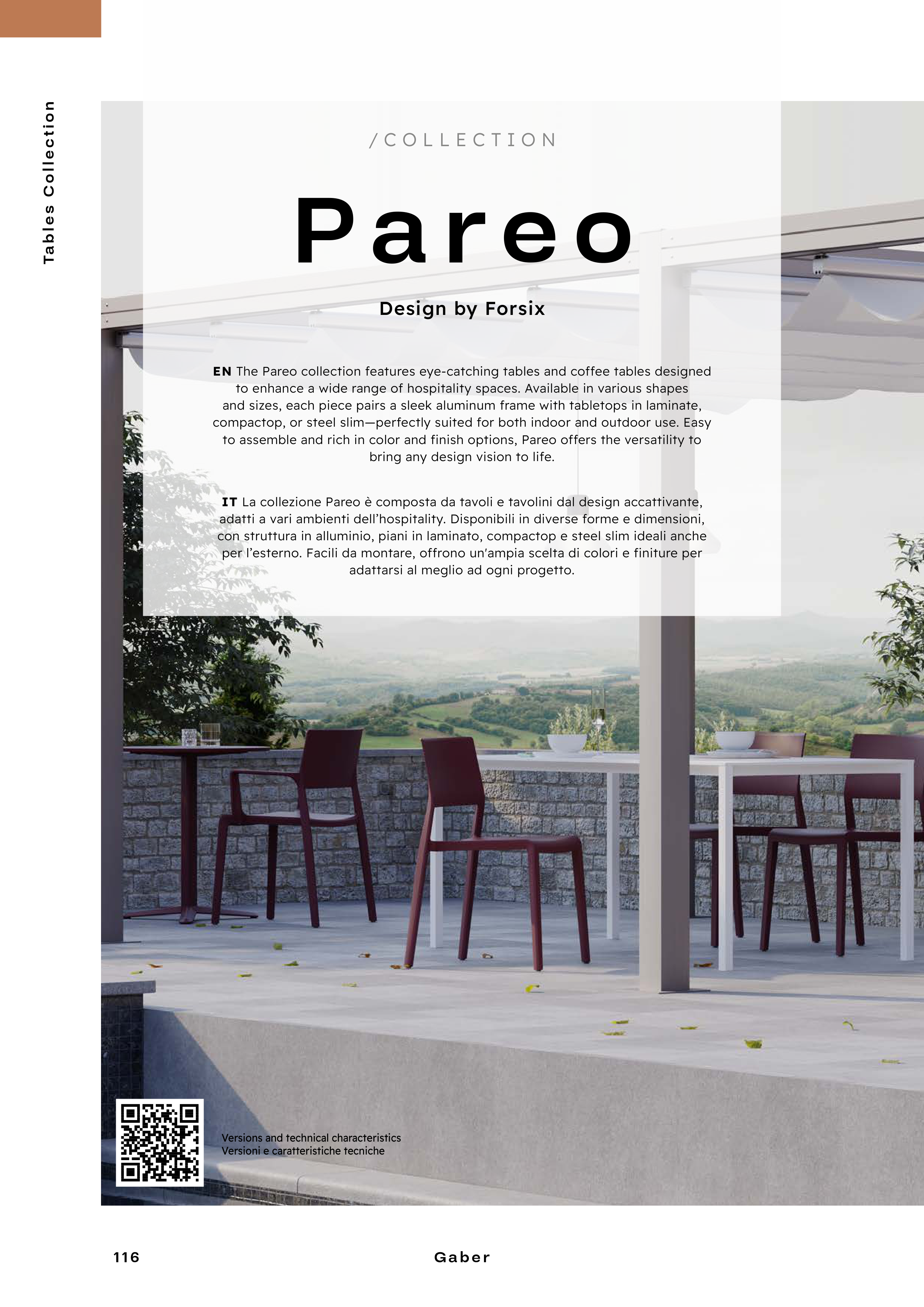 Tables Collection

/COLLECTION

Pareo

Design by Forsix

EN The Pareo collection features eye-catching tables and coffee tables designed to enhance a wide range of hospitality spaces. Available in various shapes and sizes, each piece pairs a sleek aluminum frame with tabletops in laminate, compactop, or steel slim—perfectly suited for both indoor and outdoor use. Easy to assemble and rich in color and finish options, Pareo offers the versatility to bring any design vision to life.

IT La collezione Pareo è composta da tavoli e tavolini dal design accattivante, adatti a vari ambienti dell'hospitality. Disponibili in diverse forme e dimensioni, con struttura in alluminio, piani in laminato, compactop e steel slim ideali anche per l'esterno. Facili da montare, offrono un'ampia scelta di colori e finiture per adattarsi al meglio ad ogni progetto.

Versions and technical characteristics
Versioni e caratteristiche tecniche

116

Gaber